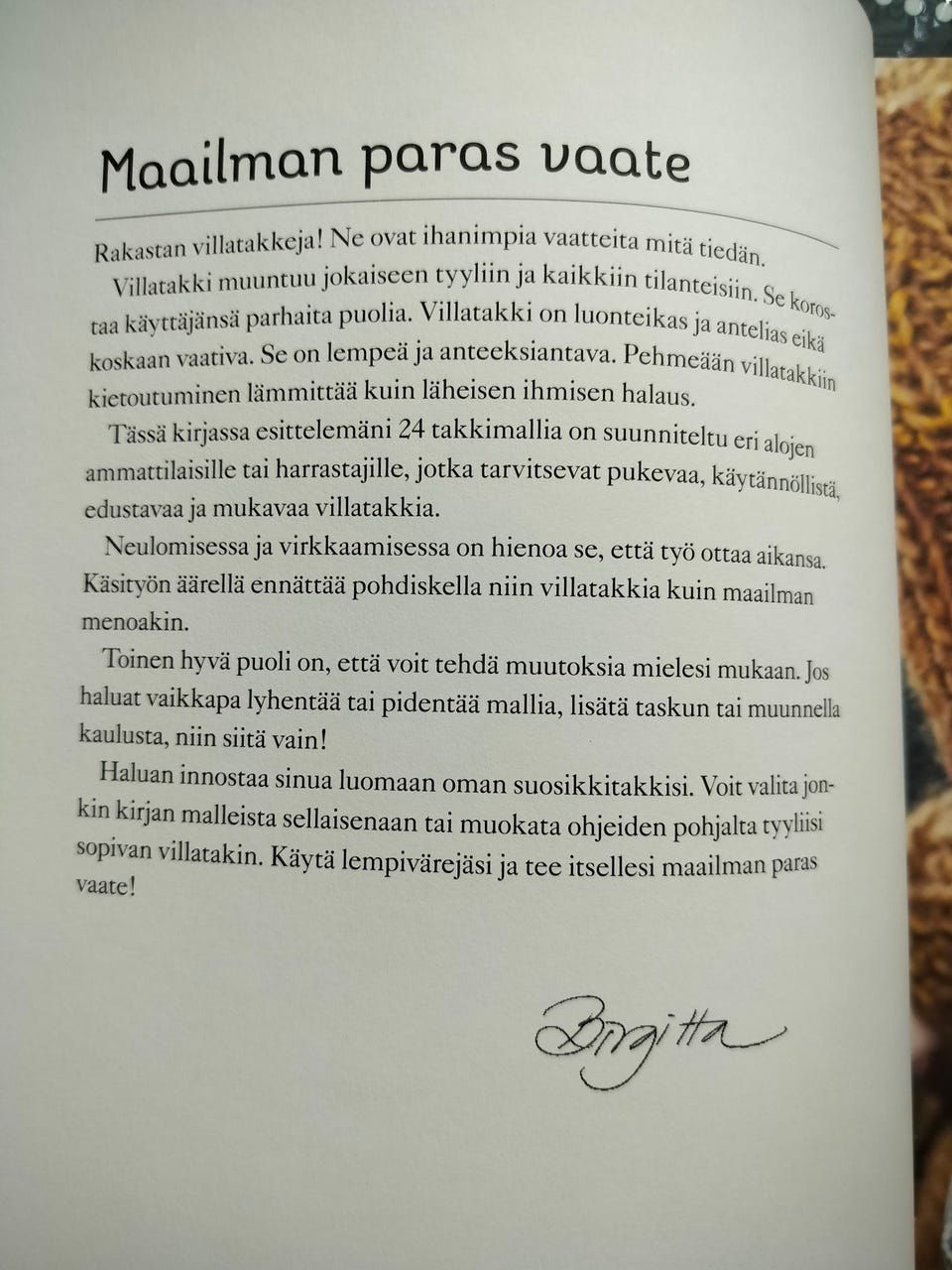 Maailman paras vaate

Rakastan villatakkeja! Ne ovat ihanimpia vaatteita mitä tiedän.

Villatakki muuntuu jokaiseen tyyliin ja kaikkiin tilanteisiin. Se korostaa käyttäjänsä parhaita puolia. Villatakki on luonteikas ja antelias eikä koskaan vaativa. Se on lempeä ja anteeksiantava. Pehmeään villatakkiin kietoutuminen lämmittää kuin läheisen ihmisen halaus.

Tässä kirjassa esittelemäni 24 takkimallia on suunniteltu eri alojen ammattilaisille tai harrastajille, jotka tarvitsevat pukevaa, käytännöllistä, edustavaa ja mukavaa villatakkia.

Neulomisessa ja virkkaamisessa on hienoa se, että työ ottaa aikansa. Käsityön äärellä ennättää pohdiskella niin villatakkia kuin maailman menoakin.

Toinen hyvä puoli on, että voit tehdä muutoksia mielesi mukaan. Jos haluat vaikkapa lyhentää tai pidentää mallia, lisätä taskun tai muunnella kaulusta, niin siitä vain!

Haluan innostaa sinua luomaan oman suosikkitakkisi. Voit valita jonkin kirjan malleista sellaisenaan tai muokata ohjeiden pohjalta tyyliisi sopivan villatakin. Käytä lempivärejäsi ja tee itsellesi maailman paras vaate!

Birgitta